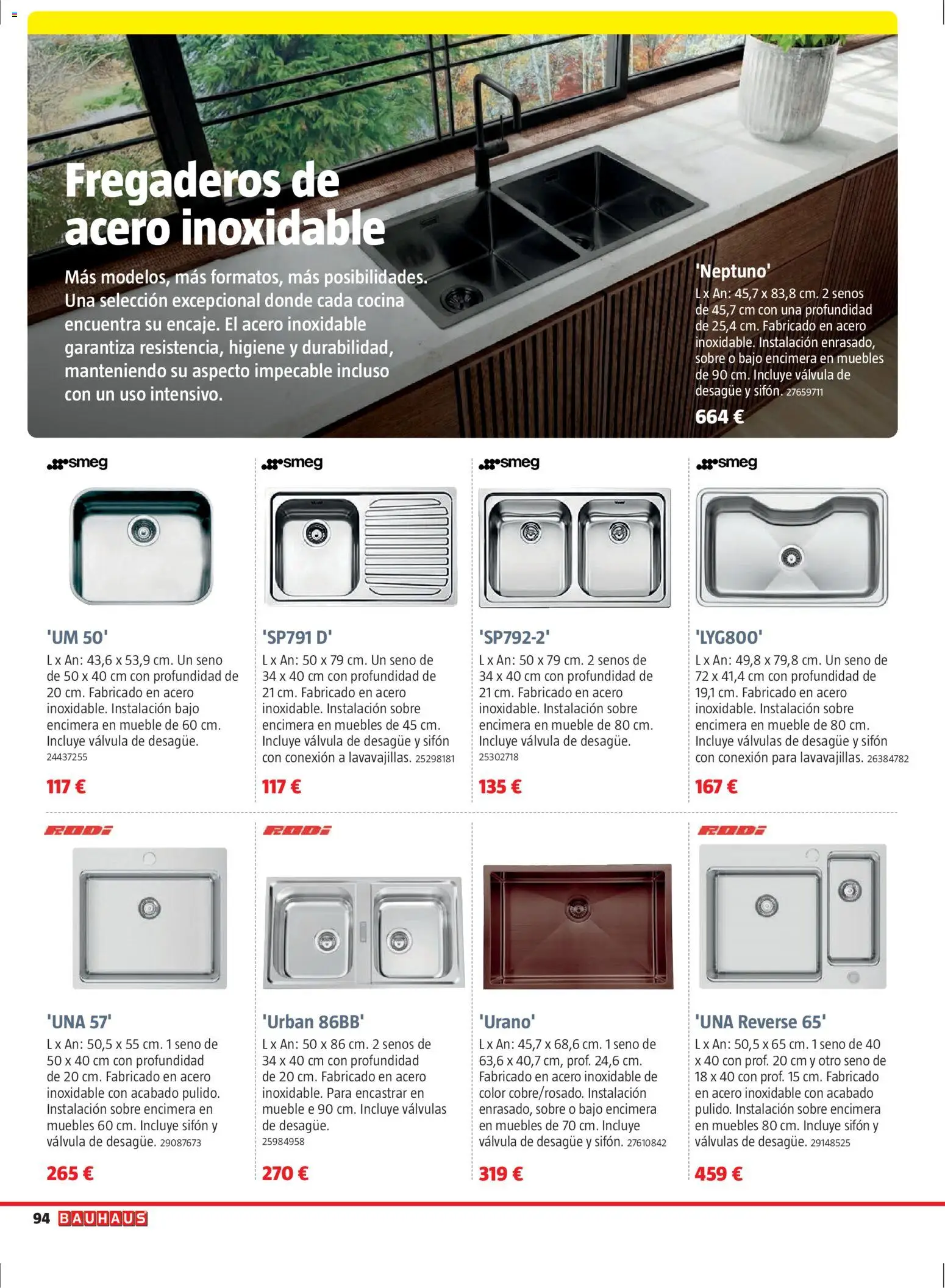 Fregaderos de acero inoxidable

Más modelos, más formatos, más posibilidades. Una selección excepcional donde cada cocina encuentra su encaje. El acero inoxidable garantiza resistencia, higiene y durabilidad, manteniendo su aspecto impecable incluso con un uso intensivo.

'Neptuno'
L x An: 45,7 x 83,8 cm. 2 senos de 45,7 cm con una profundidad de 25,4 cm. Fabricado en acero inoxidable. Instalación enrasado, sobre o bajo encimera en muebles de 90 cm. Incluye válvula de desagüe y sifón. 27659711
664 €

smeg
'UM 50'
L x An: 43,6 x 53,9 cm. Un seno de 50 x 40 cm con profundidad de 20 cm. Fabricado en acero inoxidable. Instalación bajo encimera en mueble de 60 cm. Incluye válvula de desagüe. 24437255
117 €

smeg
'SP791 D'
L x An: 50 x 79 cm. Un seno de 34 x 40 cm con profundidad de 21 cm. Fabricado en acero inoxidable. Instalación sobre encimera en muebles de 45 cm. Incluye válvula de desagüe y sifón con conexión a lavavajillas. 25298181
117 €

smeg
'SP792-2'
L x An: 50 x 79 cm. 2 senos de 34 x 40 cm con profundidad de 21 cm. Fabricado en acero inoxidable. Instalación sobre encimera en mueble de 80 cm. Incluye válvula de desagüe. 25302718
135 €

smeg
'LYG800'
L x An: 49,8 x 79,8 cm. Un seno de 72 x 41,4 cm con profundidad de 19,1 cm. Fabricado en acero inoxidable. Instalación sobre encimera en mueble de 80 cm. Incluye válvulas de desagüe y sifón con conexión para lavavajillas. 26384782
167 €

RODI
'UNA 57'
L x An: 50,5 x 55 cm. 1 seno de 50 x 40 cm con profundidad de 20 cm. Fabricado en acero inoxidable con acabado pulido. Instalación sobre encimera en muebles 60 cm. Incluye sifón y válvula de desagüe. 29087673
265 €

RODI
'Urban 86BB'
L x An: 50 x 86 cm. 2 senos de 34 x 40 cm con profundidad de 20 cm. Fabricado en acero inoxidable. Para encastrar en mueble e 90 cm. Incluye válvulas de desagüe. 25984958
270 €

'Urano'
L x An: 45,7 x 68,6 cm. 1 seno de 63,6 x 40,7 cm, prof. 24,6 cm. Fabricado en acero inoxidable de color cobre/rosado. Instalación enrasado, sobre o bajo encimera en muebles de 70 cm. Incluye válvula de desagüe y sifón. 27610842
319 €

RODI
'UNA Reverse 65'
L x An: 50,5 x 65 cm. 1 seno de 40 x 40 con prof. 20 cm y otro seno de 18 x 40 con prof. 15 cm. Fabricado en acero inoxidable con acabado pulido. Instalación sobre encimera en muebles 80 cm. Incluye sifón y válvulas de desagüe. 29148525
459 €

94 BAUHAUS